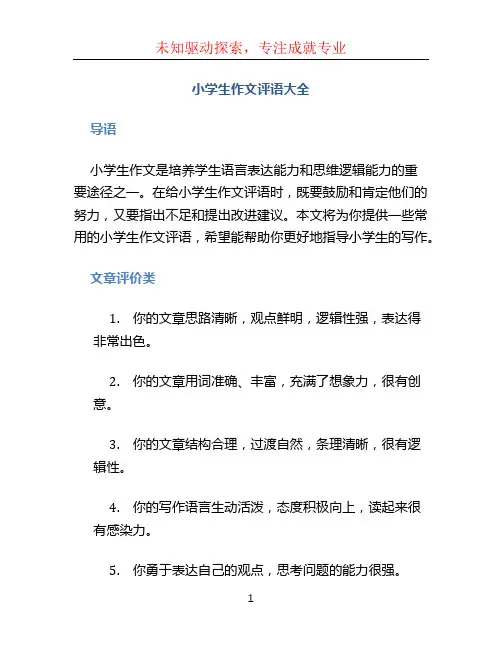 未知驱动探索，专注成就专业

小学生作文评语大全

导语

小学生作文是培养学生语言表达能力和思维逻辑能力的重要途径之一。在给小学生作文评语时，既要鼓励和肯定他们的努力，又要指出不足和提出改进建议。本文将为你提供一些常用的小学生作文评语，希望能帮助你更好地指导小学生的写作。

文章评价类

1. 你的文章思路清晰，观点鲜明，逻辑性强，表达得非常出色。

2. 你的文章用词准确、丰富，充满了想象力，很有创意。

3. 你的文章结构合理，过渡自然，条理清晰，很有逻辑性。

4. 你的写作语言生动活泼，态度积极向上，读起来很有感染力。

5. 你勇于表达自己的观点，思考问题的能力很强。

1